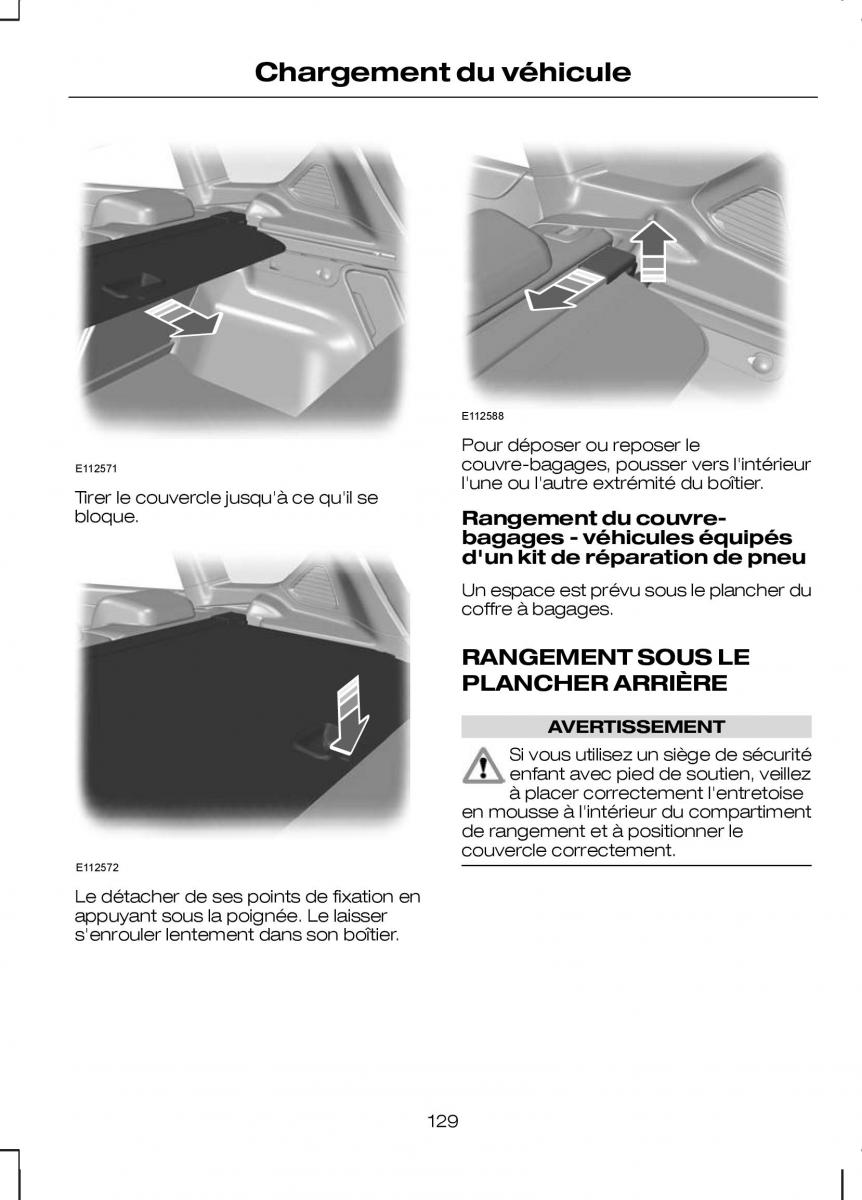 Chargement du véhicule

E112571

Tirer le couvercle jusqu'à ce qu'il se bloque.

E112572

Le détacher de ses points de fixation en appuyant sous la poignée. Le laisser s'enrouler lentement dans son boîtier.

E112588

Pour déposer ou reposer le couvre-bagages, pousser vers l'intérieur l'une ou l'autre extrémité du boîtier.

Rangement du couvre-bagages - véhicules équipés d'un kit de réparation de pneu

Un espace est prévu sous le plancher du coffre à bagages.

RANGEMENT SOUS LE PLANCHER ARRIÈRE

AVERTISSEMENT

Si vous utilisez un siège de sécurité enfant avec pied de soutien, veillez à placer correctement l'entretoise en mousse à l'intérieur du compartiment de rangement et à positionner le couvercle correctement.

129